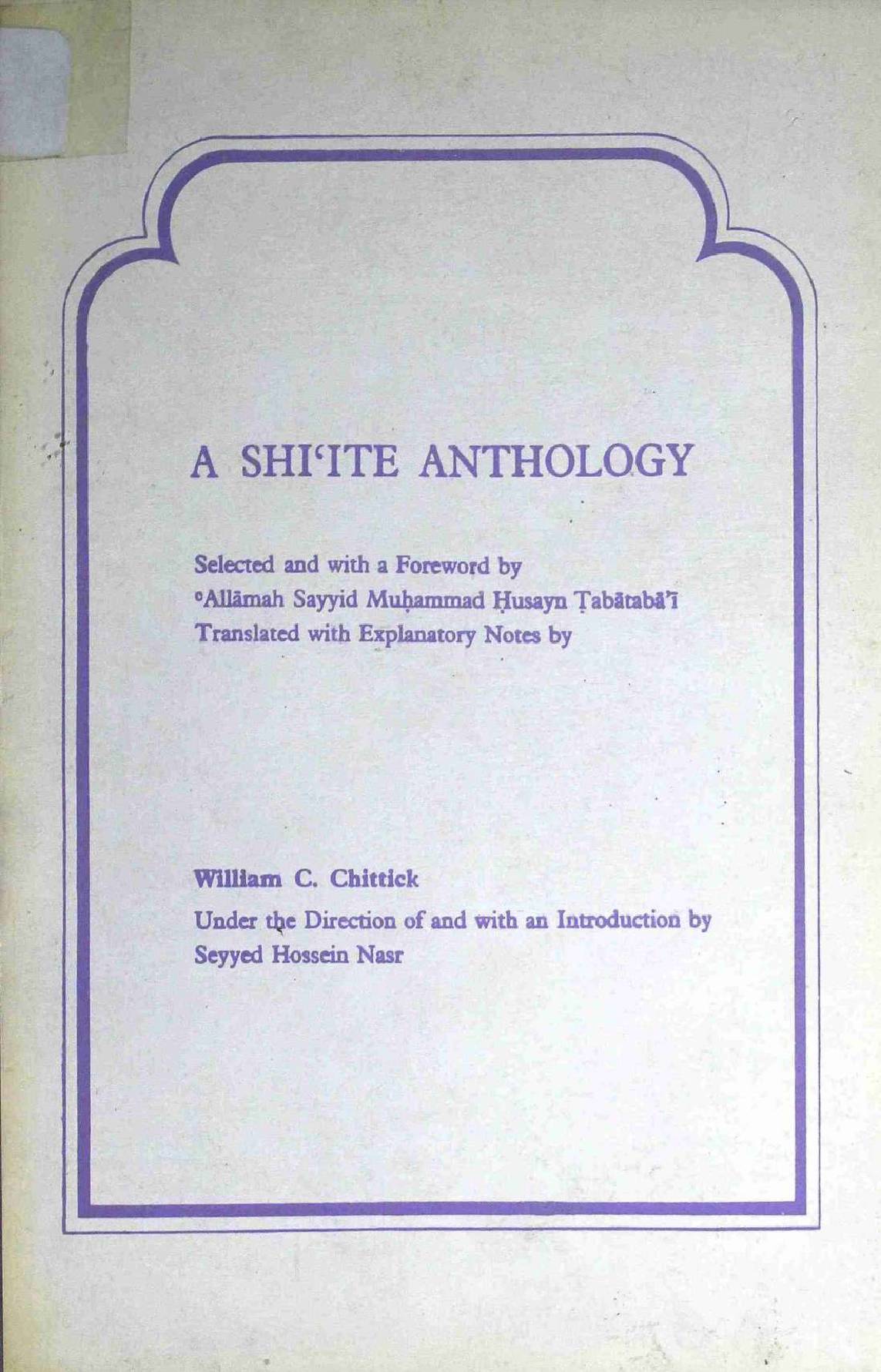 A SHI'ITE ANTHOLOGY

Selected and with a Foreword by
ᶜAllāmah Sayyid Muḥammad Ḥusayn Ṭabāṭabā'ī
Translated with Explanatory Notes by

William C. Chittick
Under the Direction of and with an Introduction by
Seyyed Hossein Nasr